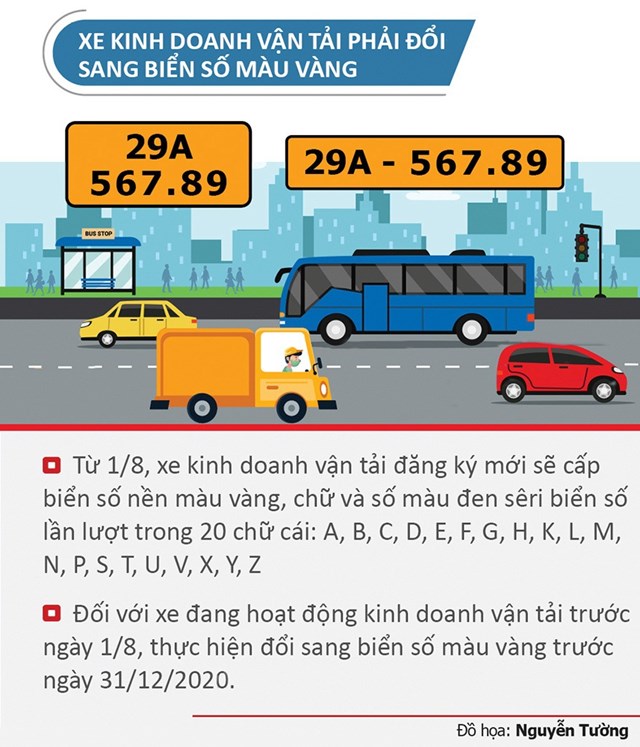 XE KINH DOANH VẬN TẢI PHẢI ĐỔI SANG BIỂN SỐ MÀU VÀNG

29A
567.89

29A - 567.89

BUS STOP

Từ 1/8, xe kinh doanh vận tải đăng ký mới sẽ cấp biển số nền màu vàng, chữ và số màu đen sêri biển số lần lượt trong 20 chữ cái: A, B, C, D, E, F, G, H, K, L, M, N, P, S, T, U, V, X, Y, Z

Đối với xe đang hoạt động kinh doanh vận tải trước ngày 1/8, thực hiện đổi sang biển số màu vàng trước ngày 31/12/2020.

Đồ họa: Nguyễn Tường